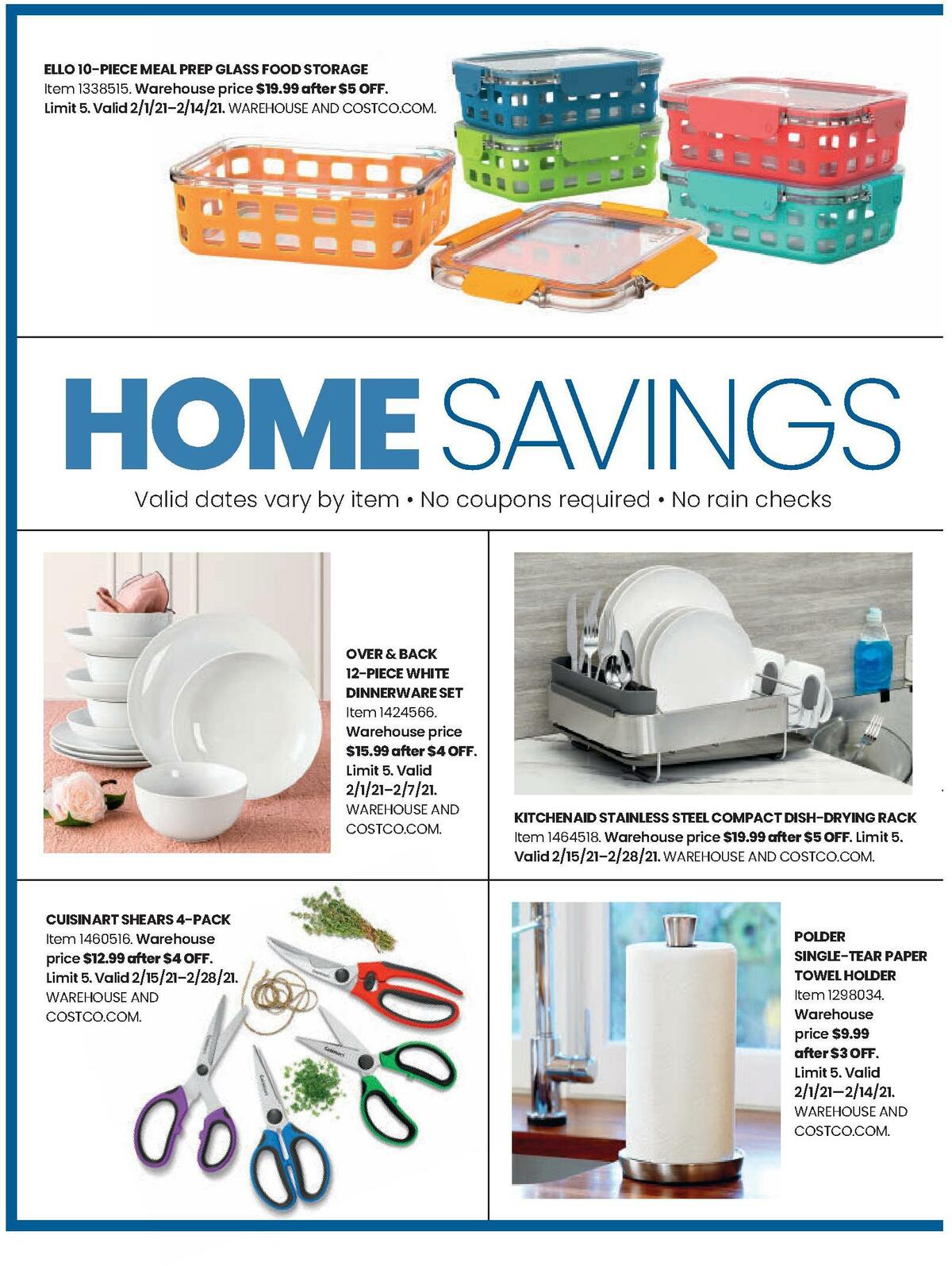 ELLO 10-PIECE MEAL PREP GLASS FOOD STORAGE
Item 1338515. Warehouse price $19.99 after $5 OFF. Limit 5. Valid 2/1/21–2/14/21. WAREHOUSE AND COSTCO.COM.

HOME SAVINGS

Valid dates vary by item • No coupons required • No rain checks

OVER & BACK 12-PIECE WHITE DINNERWARE SET
Item 1424566. Warehouse price $15.99 after $4 OFF. Limit 5. Valid 2/1/21–2/7/21. WAREHOUSE AND COSTCO.COM.

KITCHENAID STAINLESS STEEL COMPACT DISH-DRYING RACK
Item 1464518. Warehouse price $19.99 after $5 OFF. Limit 5. Valid 2/15/21–2/28/21. WAREHOUSE AND COSTCO.COM.

CUISINART SHEARS 4-PACK
Item 1460516. Warehouse price $12.99 after $4 OFF. Limit 5. Valid 2/15/21–2/28/21. WAREHOUSE AND COSTCO.COM.

POLDER SINGLE-TEAR PAPER TOWEL HOLDER
Item 1298034. Warehouse price $9.99 after $3 OFF. Limit 5. Valid 2/1/21–2/14/21. WAREHOUSE AND COSTCO.COM.